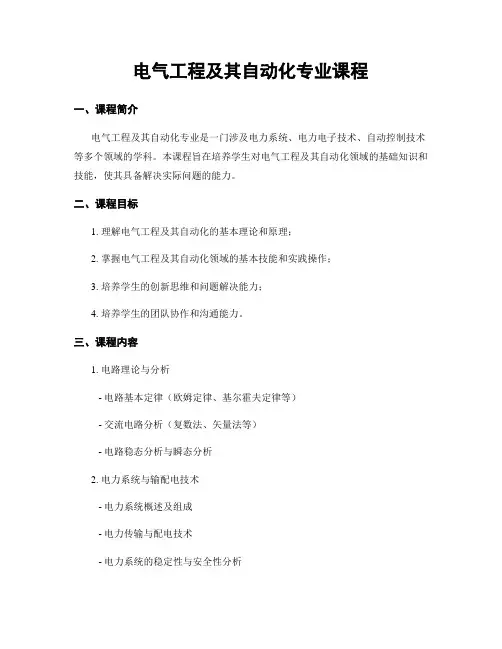 电气工程及其自动化专业课程

一、课程简介

电气工程及其自动化专业是一门涉及电力系统、电力电子技术、自动控制技术等多个领域的学科。本课程旨在培养学生对电气工程及其自动化领域的基础知识和技能，使其具备解决实际问题的能力。

二、课程目标

1. 理解电气工程及其自动化的基本理论和原理；

2. 掌握电气工程及其自动化领域的基本技能和实践操作；

3. 培养学生的创新思维和问题解决能力；

4. 培养学生的团队协作和沟通能力。

三、课程内容

1. 电路理论与分析

- 电路基本定律（欧姆定律、基尔霍夫定律等）

- 交流电路分析（复数法、矢量法等）

- 电路稳态分析与瞬态分析

2. 电力系统与输配电技术

- 电力系统概述及组成

- 电力传输与配电技术

- 电力系统的稳定性与安全性分析